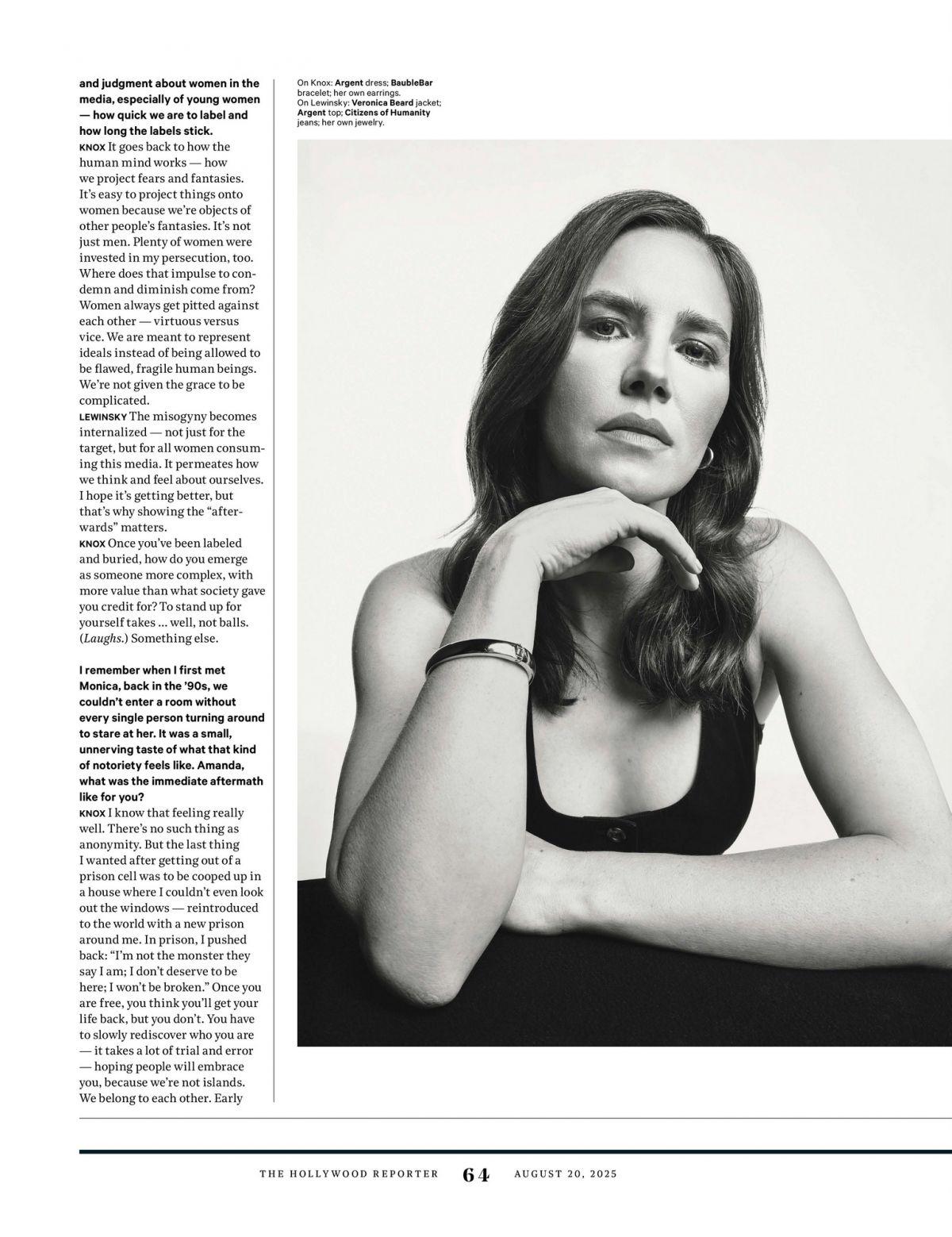 and judgment about women in the media, especially of young women — how quick we are to label and how long the labels stick.

KNOX It goes back to how the human mind works — how we project fears and fantasies. It's easy to project things onto women because we're objects of other people's fantasies. It's not just men. Plenty of women were invested in my persecution, too. Where does that impulse to condemn and diminish come from? Women always get pitted against each other — virtuous versus vice. We are meant to represent ideals instead of being allowed to be flawed, fragile human beings. We're not given the grace to be complicated.

LEWINSKY The misogyny becomes internalized — not just for the target, but for all women consuming this media. It permeates how we think and feel about ourselves. I hope it's getting better, but that's why showing the "afterwards" matters.

KNOX Once you've been labeled and buried, how do you emerge as someone more complex, with more value than what society gave you credit for? To stand up for yourself takes ... well, not balls. (Laughs.) Something else.

I remember when I first met Monica, back in the '90s, we couldn't enter a room without every single person turning around to stare at her. It was a small, unnerving taste of what that kind of notoriety feels like. Amanda, what was the immediate aftermath like for you?

KNOX I know that feeling really well. There's no such thing as anonymity. But the last thing I wanted after getting out of a prison cell was to be cooped up in a house where I couldn't even look out the windows — reintroduced to the world with a new prison around me. In prison, I pushed back: "I'm not the monster they say I am; I don't deserve to be here; I won't be broken." Once you are free, you think you'll get your life back, but you don't. You have to slowly rediscover who you are — it takes a lot of trial and error — hoping people will embrace you, because we're not islands. We belong to each other. Early

On Knox: Argent dress; BaubleBar bracelet; her own earrings.
On Lewinsky: Veronica Beard jacket; Argent top; Citizens of Humanity jeans; her own jewelry.

THE HOLLYWOOD REPORTER 64 AUGUST 20, 2025